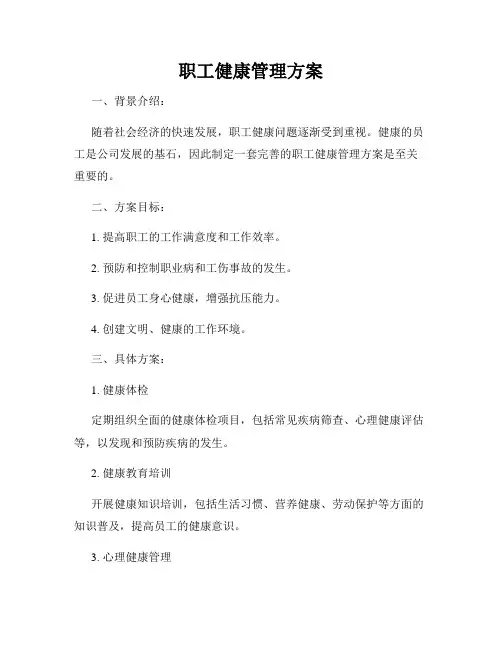 职工健康管理方案

一、背景介绍：

随着社会经济的快速发展，职工健康问题逐渐受到重视。健康的员工是公司发展的基石，因此制定一套完善的职工健康管理方案是至关重要的。

二、方案目标：

1. 提高职工的工作满意度和工作效率。

2. 预防和控制职业病和工伤事故的发生。

3. 促进员工身心健康，增强抗压能力。

4. 创建文明、健康的工作环境。

三、具体方案：

1. 健康体检

定期组织全面的健康体检项目，包括常见疾病筛查、心理健康评估等，以发现和预防疾病的发生。

2. 健康教育培训

开展健康知识培训，包括生活习惯、营养健康、劳动保护等方面的知识普及，提高员工的健康意识。

3. 心理健康管理